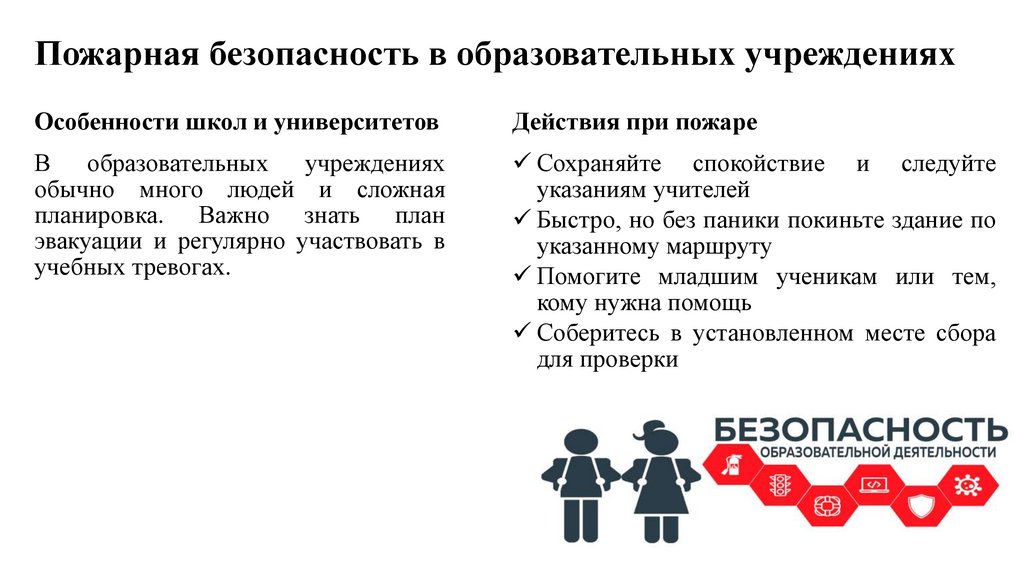 Пожарная безопасность в образовательных учреждениях

Особенности школ и университетов

В образовательных учреждениях обычно много людей и сложная планировка. Важно знать план эвакуации и регулярно участвовать в учебных тревогах.

Действия при пожаре

✓ Сохраняйте спокойствие и следуйте указаниям учителей
✓ Быстро, но без паники покиньте здание по указанному маршруту
✓ Помогите младшим ученикам или тем, кому нужна помощь
✓ Соберитесь в установленном месте сбора для проверки

БЕЗОПАСНОСТЬ
ОБРАЗОВАТЕЛЬНОЙ ДЕЯТЕЛЬНОСТИ